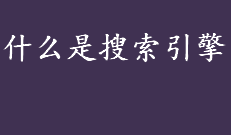 什么是搜索引擎